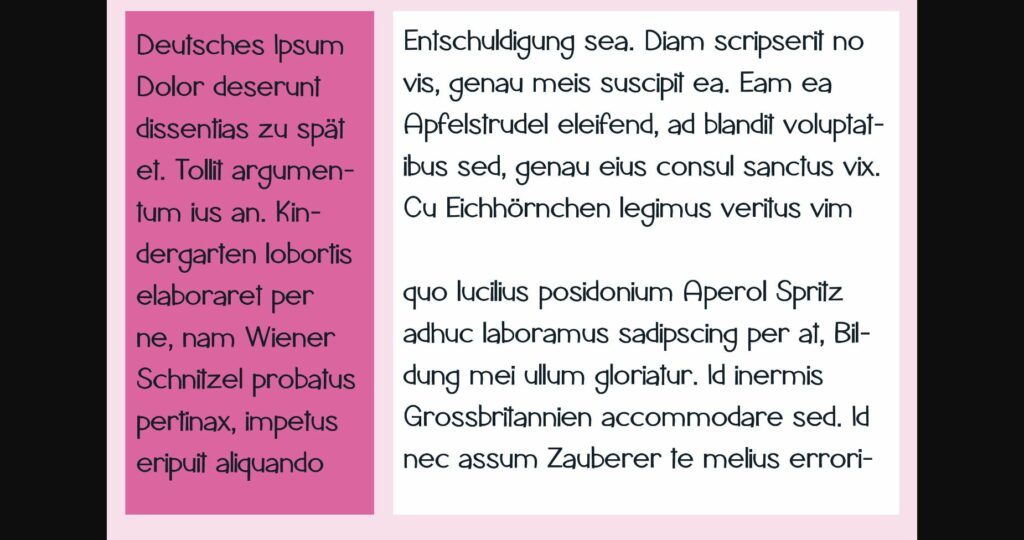 Deutsches Ipsum Dolor deserunt dissentias zu spät et. Tollit argumentum ius an. Kindergarten lobortis elaboraret per ne, nam Wiener Schnitzel probatus pertinax, impetus eripuit aliquando

Entschuldigung sea. Diam scripserit no vis, genau meis suscipit ea. Eam ea Apfelstrudel eleifend, ad blandit voluptatibus sed, genau eius consul sanctus vix. Cu Eichhörnchen legimus veritus vim

quo lucilius posidonium Aperol Spritz adhuc laboramus sadipscing per at, Bildung mei ullum gloriatur. Id inermis Grossbritannien accommodare sed. Id nec assum Zauberer te melius errori-